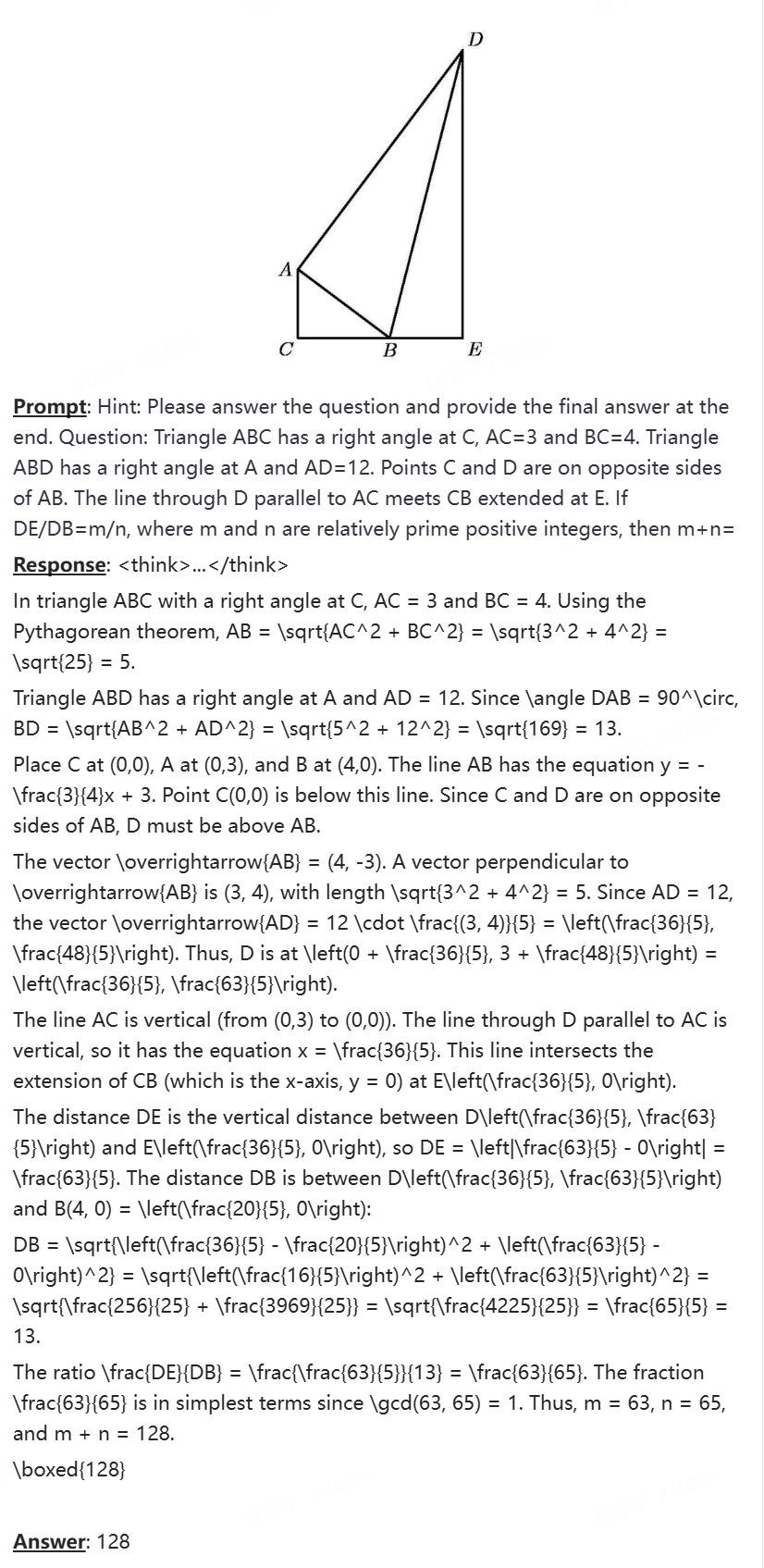 D

A

C B E

Prompt: Hint: Please answer the question and provide the final answer at the end. Question: Triangle ABC has a right angle at C, AC=3 and BC=4. Triangle ABD has a right angle at A and AD=12. Points C and D are on opposite sides of AB. The line through D parallel to AC meets CB extended at E. If DE/DB=m/n, where m and n are relatively prime positive integers, then m+n=

Response: <think>...</think>

In triangle ABC with a right angle at C, AC = 3 and BC = 4. Using the Pythagorean theorem, AB = \sqrt{AC^2 + BC^2} = \sqrt{3^2 + 4^2} = \sqrt{25} = 5.

Triangle ABD has a right angle at A and AD = 12. Since \angle DAB = 90^\circ, BD = \sqrt{AB^2 + AD^2} = \sqrt{5^2 + 12^2} = \sqrt{169} = 13.

Place C at (0,0), A at (0,3), and B at (4,0). The line AB has the equation y = -\frac{3}{4}x + 3. Point C(0,0) is below this line. Since C and D are on opposite sides of AB, D must be above AB.

The vector \overrightarrow{AB} = (4, -3). A vector perpendicular to \overrightarrow{AB} is (3, 4), with length \sqrt{3^2 + 4^2} = 5. Since AD = 12, the vector \overrightarrow{AD} = 12 \cdot \frac{(3, 4)}{5} = \left(\frac{36}{5}, \frac{48}{5}\right). Thus, D is at \left(0 + \frac{36}{5}, 3 + \frac{48}{5}\right) = \left(\frac{36}{5}, \frac{63}{5}\right).

The line AC is vertical (from (0,3) to (0,0)). The line through D parallel to AC is vertical, so it has the equation x = \frac{36}{5}. This line intersects the extension of CB (which is the x-axis, y = 0) at E\left(\frac{36}{5}, 0\right).

The distance DE is the vertical distance between D\left(\frac{36}{5}, \frac{63}{5}\right) and E\left(\frac{36}{5}, 0\right), so DE = \left|\frac{63}{5} - 0\right| = \frac{63}{5}. The distance DB is between D\left(\frac{36}{5}, \frac{63}{5}\right) and B(4, 0) = \left(\frac{20}{5}, 0\right):

DB = \sqrt{\left(\frac{36}{5} - \frac{20}{5}\right)^2 + \left(\frac{63}{5} - 0\right)^2} = \sqrt{\left(\frac{16}{5}\right)^2 + \left(\frac{63}{5}\right)^2} = \sqrt{\frac{256}{25} + \frac{3969}{25}} = \sqrt{\frac{4225}{25}} = \frac{65}{5} = 13.

The ratio \frac{DE}{DB} = \frac{\frac{63}{5}}{13} = \frac{63}{65}. The fraction \frac{63}{65} is in simplest terms since \gcd(63, 65) = 1. Thus, m = 63, n = 65, and m + n = 128.

\boxed{128}

Answer: 128